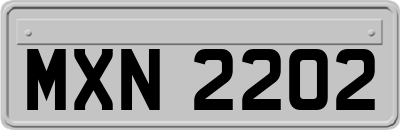 MXN 2202